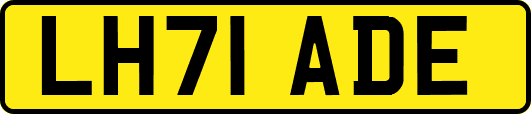 LH71 ADE